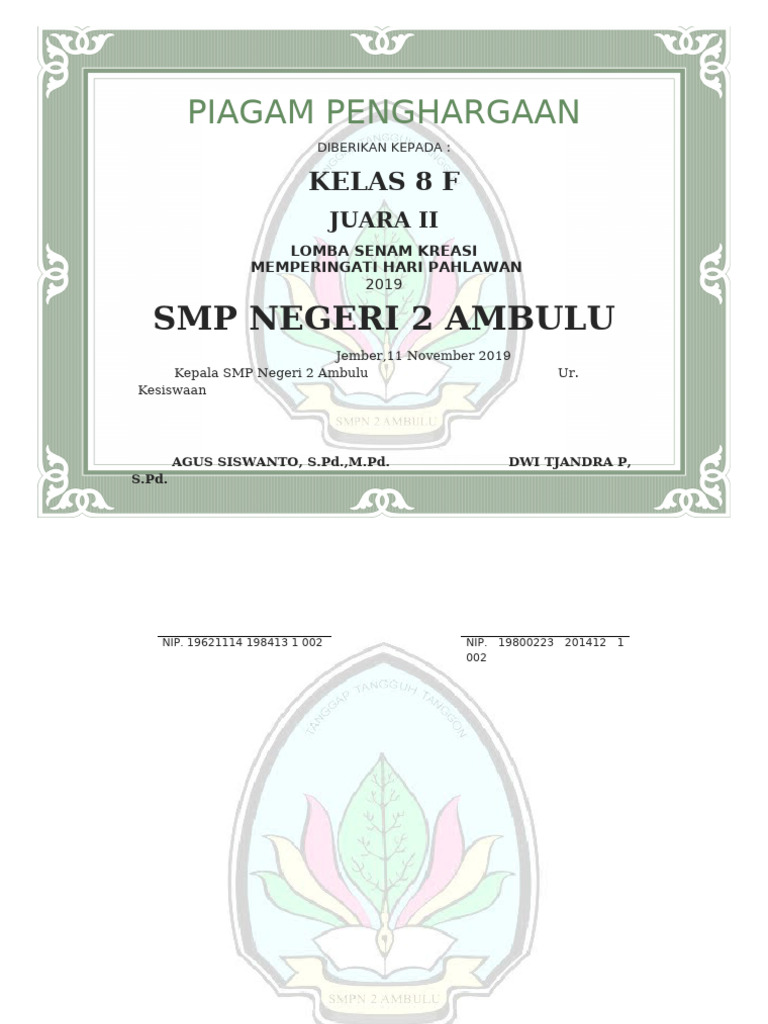 PIAGAM PENGHARGAAN

DIBERIKAN KEPADA :

KELAS 8 F

JUARA II

LOMBA SENAM KREASI
MEMPERINGATI HARI PAHLAWAN
2019

SMP NEGERI 2 AMBULU

Jember,11 November 2019

Kepala SMP Negeri 2 Ambulu Ur. Kesiswaan

AGUS SISWANTO, S.Pd.,M.Pd. DWI TJANDRA P, S.Pd.

NIP. 19621114 198413 1 002

NIP. 19800223 201412 1 002

TANGGAP TANGGUH TANGGON

SMPN 2 AMBULU